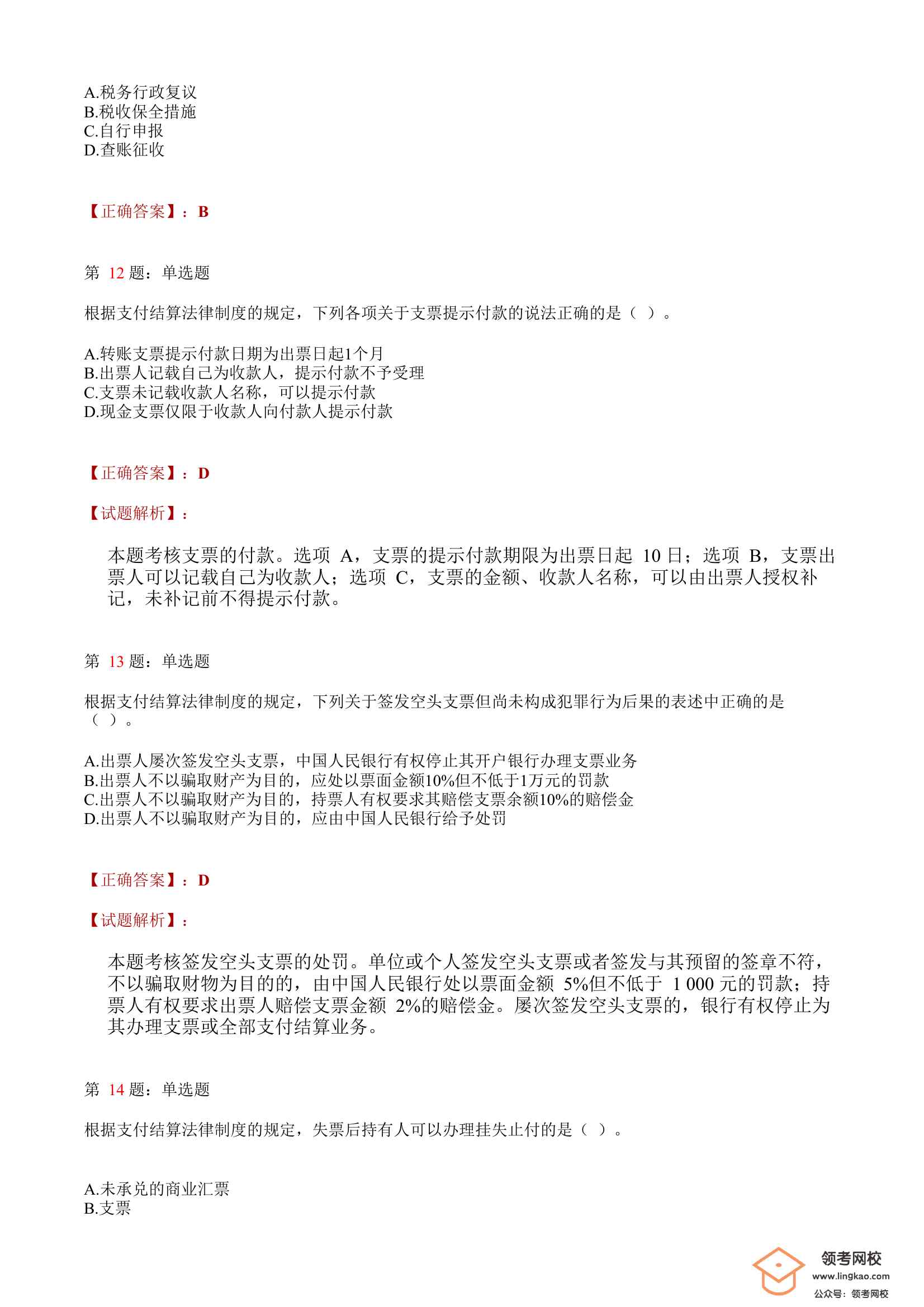 A.税务行政复议
B.税收保全措施
C.自行申报
D.查账征收

【正确答案】：B

第 12 题：单选题

根据支付结算法律制度的规定，下列各项关于支票提示付款的说法正确的是（ ）。

A.转账支票提示付款日期为出票日起1个月
B.出票人记载自己为收款人，提示付款不予受理
C.支票未记载收款人名称，可以提示付款
D.现金支票仅限于收款人向付款人提示付款

【正确答案】：D

【试题解析】：

本题考核支票的付款。选项 A，支票的提示付款期限为出票日起 10 日；选项 B，支票出票人可以记载自己为收款人；选项 C，支票的金额、收款人名称，可以由出票人授权补记，未补记前不得提示付款。

第 13 题：单选题

根据支付结算法律制度的规定，下列关于签发空头支票但尚未构成犯罪行为后果的表述中正确的是（ ）。

A.出票人屡次签发空头支票，中国人民银行有权停止其开户银行办理支票业务
B.出票人不以骗取财产为目的，应处以票面金额10%但不低于1万元的罚款
C.出票人不以骗取财产为目的，持票人有权要求其赔偿支票余额10%的赔偿金
D.出票人不以骗取财产为目的，应由中国人民银行给予处罚

【正确答案】：D

【试题解析】：

本题考核签发空头支票的处罚。单位或个人签发空头支票或者签发与其预留的签章不符，不以骗取财物为目的的，由中国人民银行处以票面金额 5%但不低于 1 000 元的罚款；持票人有权要求出票人赔偿支票金额 2%的赔偿金。屡次签发空头支票的，银行有权停止为其办理支票或全部支付结算业务。

第 14 题：单选题

根据支付结算法律制度的规定，失票后持有人可以办理挂失止付的是（ ）。

A.未承兑的商业汇票
B.支票

领考网校
www.lingkao.com
公众号：领考网校